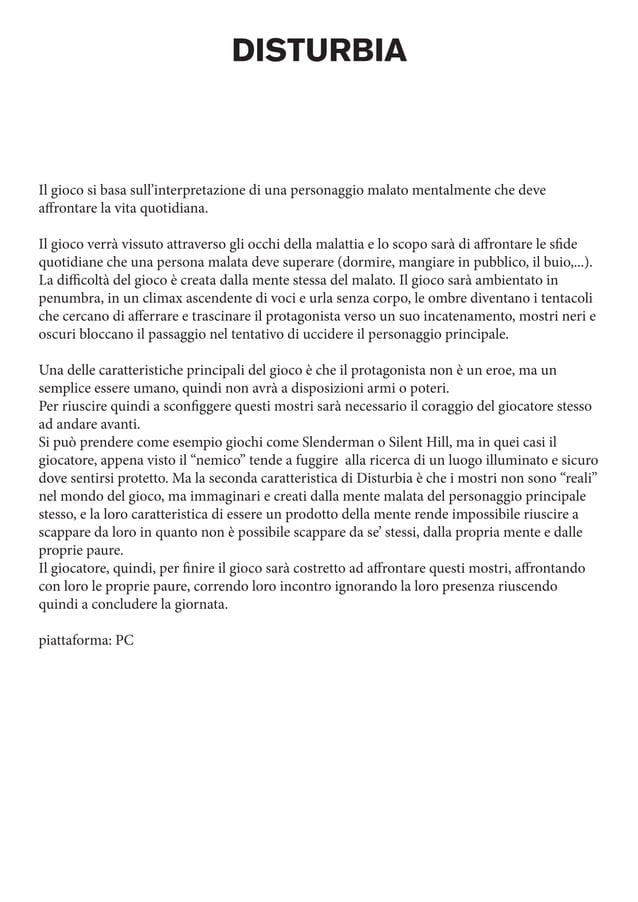 DISTURBIA

Il gioco si basa sull'interpretazione di una personaggio malato mentalmente che deve affrontare la vita quotidiana.

Il gioco verrà vissuto attraverso gli occhi della malattia e lo scopo sarà di affrontare le sfide quotidiane che una persona malata deve superare (dormire, mangiare in pubblico, il buio,...). La difficoltà del gioco è creata dalla mente stessa del malato. Il gioco sarà ambientato in penumbra, in un climax ascendente di voci e urla senza corpo, le ombre diventano i tentacoli che cercano di afferrare e trascinare il protagonista verso un suo incatenamento, mostri neri e oscuri bloccano il passaggio nel tentativo di uccidere il personaggio principale.

Una delle caratteristiche principali del gioco è che il protagonista non è un eroe, ma un semplice essere umano, quindi non avrà a disposizioni armi o poteri.
Per riuscire quindi a sconfiggere questi mostri sarà necessario il coraggio del giocatore stesso ad andare avanti.
Si può prendere come esempio giochi come Slenderman o Silent Hill, ma in quei casi il giocatore, appena visto il "nemico" tende a fuggire alla ricerca di un luogo illuminato e sicuro dove sentirsi protetto. Ma la seconda caratteristica di Disturbia è che i mostri non sono "reali" nel mondo del gioco, ma immaginari e creati dalla mente malata del personaggio principale stesso, e la loro caratteristica di essere un prodotto della mente rende impossibile riuscire a scappare da loro in quanto non è possibile scappare da se' stessi, dalla propria mente e dalle proprie paure.
Il giocatore, quindi, per finire il gioco sarà costretto ad affrontare questi mostri, affrontando con loro le proprie paure, correndo loro incontro ignorando la loro presenza riuscendo quindi a concludere la giornata.

piattaforma: PC